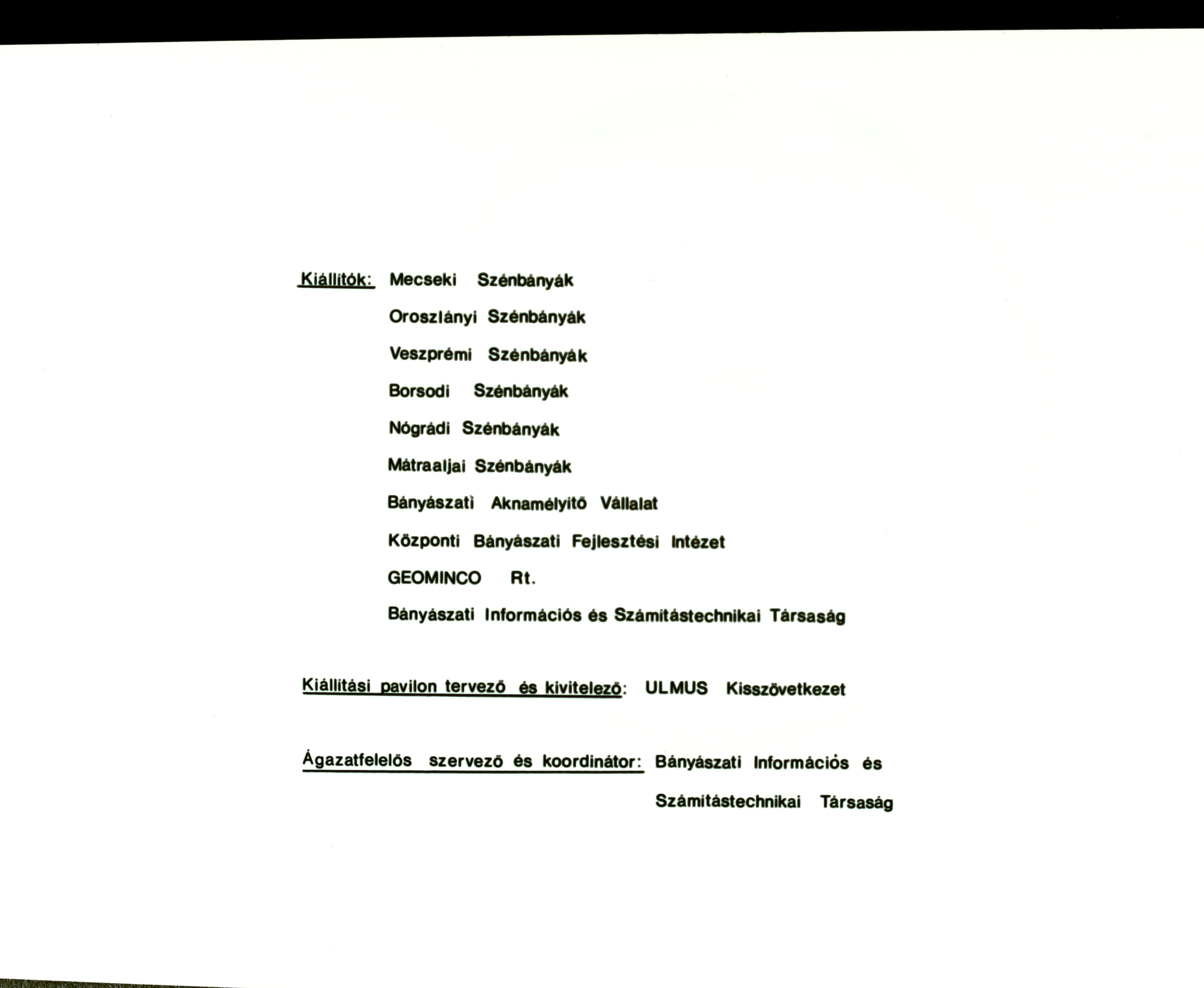 Kiállítók: Mecseki Szénbányák

Oroszlányi Szénbányák

Veszprémi Szénbányák

Borsodi Szénbányák

Nógrádi Szénbányák

Mátraaljai Szénbányák

Bányászati Aknamélyítő Vállalat

Központi Bányászati Fejlesztési Intézet

GEOMINCO Rt.

Bányászati Információs és Számítástechnikai Társaság

Kiállítási pavilon tervező és kivitelező: ULMUS Kisszövetkezet

Ágazatfelelős szervező és koordinátor: Bányászati Információs és Számítástechnikai Társaság